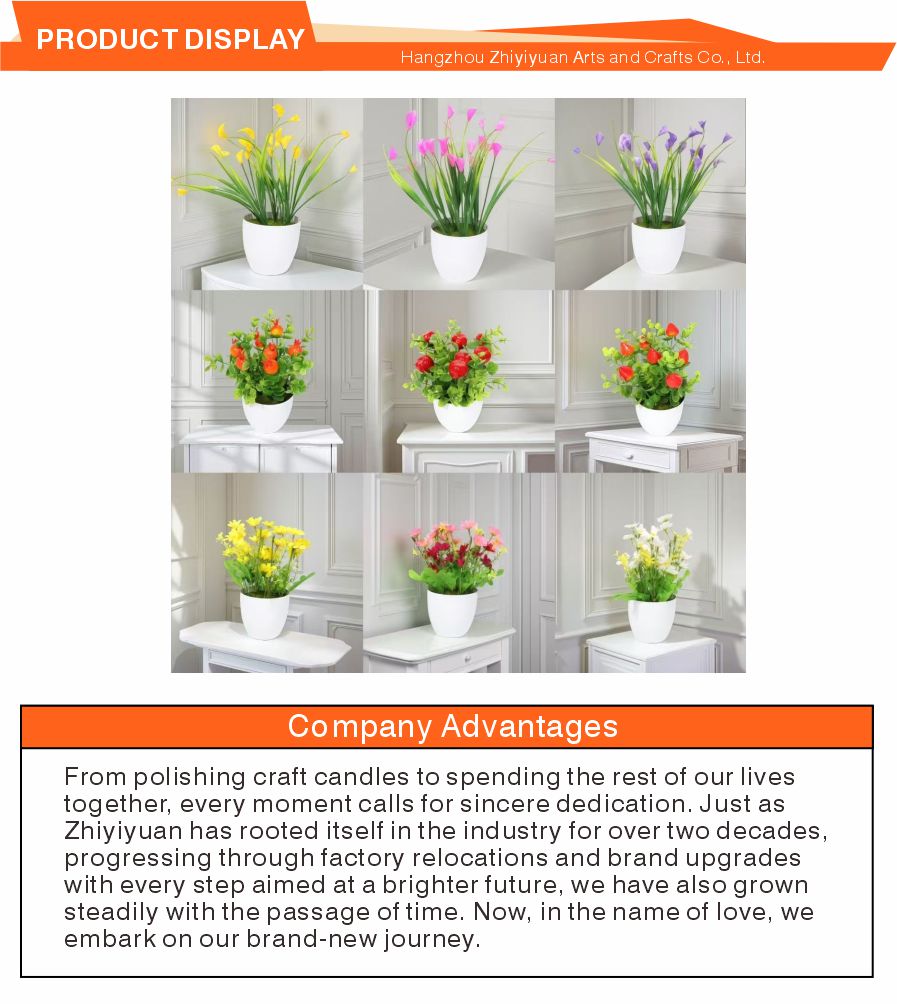 PRODUCT DISPLAY

Hangzhou Zhiyiyuan Arts and Crafts Co., Ltd.

Company Advantages

From polishing craft candles to spending the rest of our lives together, every moment calls for sincere dedication. Just as Zhiyiyuan has rooted itself in the industry for over two decades, progressing through factory relocations and brand upgrades with every step aimed at a brighter future, we have also grown steadily with the passage of time. Now, in the name of love, we embark on our brand-new journey.